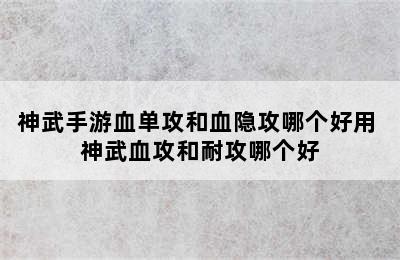 神武手游血单攻和血隐攻哪个好用
神武血攻和耐攻哪个好